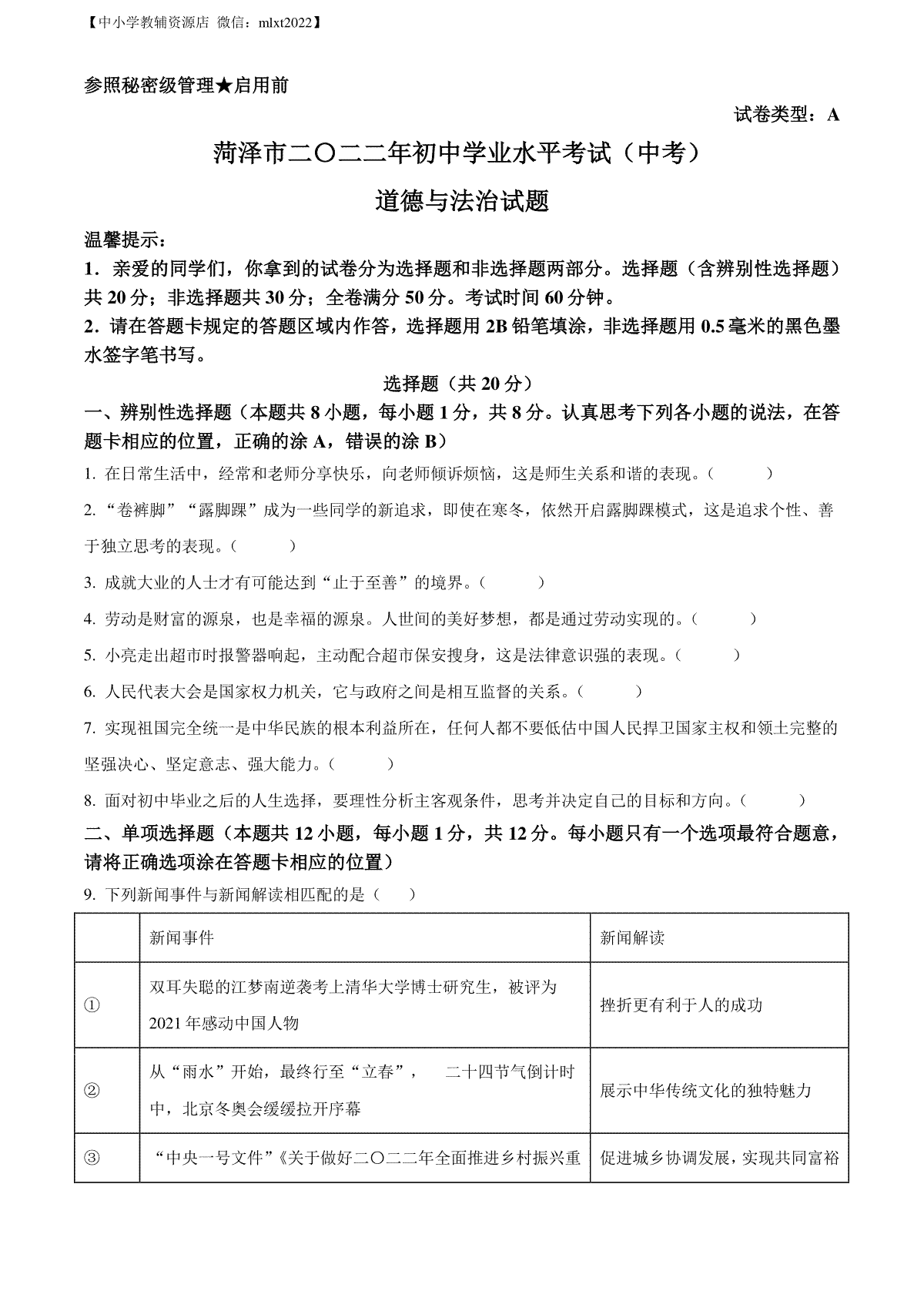 【中小学教辅资源店 微信：mlxt2022】

参照秘密级管理★启用前

试卷类型：A

菏泽市二〇二二年初中学业水平考试（中考）

道德与法治试题

温馨提示：

1．亲爱的同学们，你拿到的试卷分为选择题和非选择题两部分。选择题（含辨别性选择题）共 20 分；非选择题共 30 分；全卷满分 50 分。考试时间 60 分钟。

2．请在答题卡规定的答题区域内作答，选择题用 2B 铅笔填涂，非选择题用 0.5 毫米的黑色墨水签字笔书写。

选择题（共 20 分）

一、辨别性选择题（本题共 8 小题，每小题 1 分，共 8 分。认真思考下列各小题的说法，在答题卡相应的位置，正确的涂 A，错误的涂 B）

1. 在日常生活中，经常和老师分享快乐，向老师倾诉烦恼，这是师生关系和谐的表现。（ ）

2. “卷裤脚”“露脚踝”成为一些同学的新追求，即使在寒冬，依然开启露脚踝模式，这是追求个性、善于独立思考的表现。（ ）

3. 成就大业的人士才有可能达到“止于至善”的境界。（ ）

4. 劳动是财富的源泉，也是幸福的源泉。人世间的美好梦想，都是通过劳动实现的。（ ）

5. 小亮走出超市时报警器响起，主动配合超市保安搜身，这是法律意识强的表现。（ ）

6. 人民代表大会是国家权力机关，它与政府之间是相互监督的关系。（ ）

7. 实现祖国完全统一是中华民族的根本利益所在，任何人都不要低估中国人民捍卫国家主权和领土完整的坚强决心、坚定意志、强大能力。（ ）

8. 面对初中毕业之后的人生选择，要理性分析主客观条件，思考并决定自己的目标和方向。（ ）

二、单项选择题（本题共 12 小题，每小题 1 分，共 12 分。每小题只有一个选项最符合题意，请将正确选项涂在答题卡相应的位置）

9. 下列新闻事件与新闻解读相匹配的是（ ）

| | 新闻事件 | 新闻解读 |
|---|---|---|
| ① | 双耳失聪的江梦南逆袭考上清华大学博士研究生，被评为 2021 年感动中国人物 | 挫折更有利于人的成功 |
| ② | 从“雨水”开始，最终行至“立春”， 二十四节气倒计时中，北京冬奥会缓缓拉开序幕 | 展示中华传统文化的独特魅力 |
| ③ | “中央一号文件”《关于做好二〇二二年全面推进乡村振兴重 | 促进城乡协调发展，实现共同富裕 |